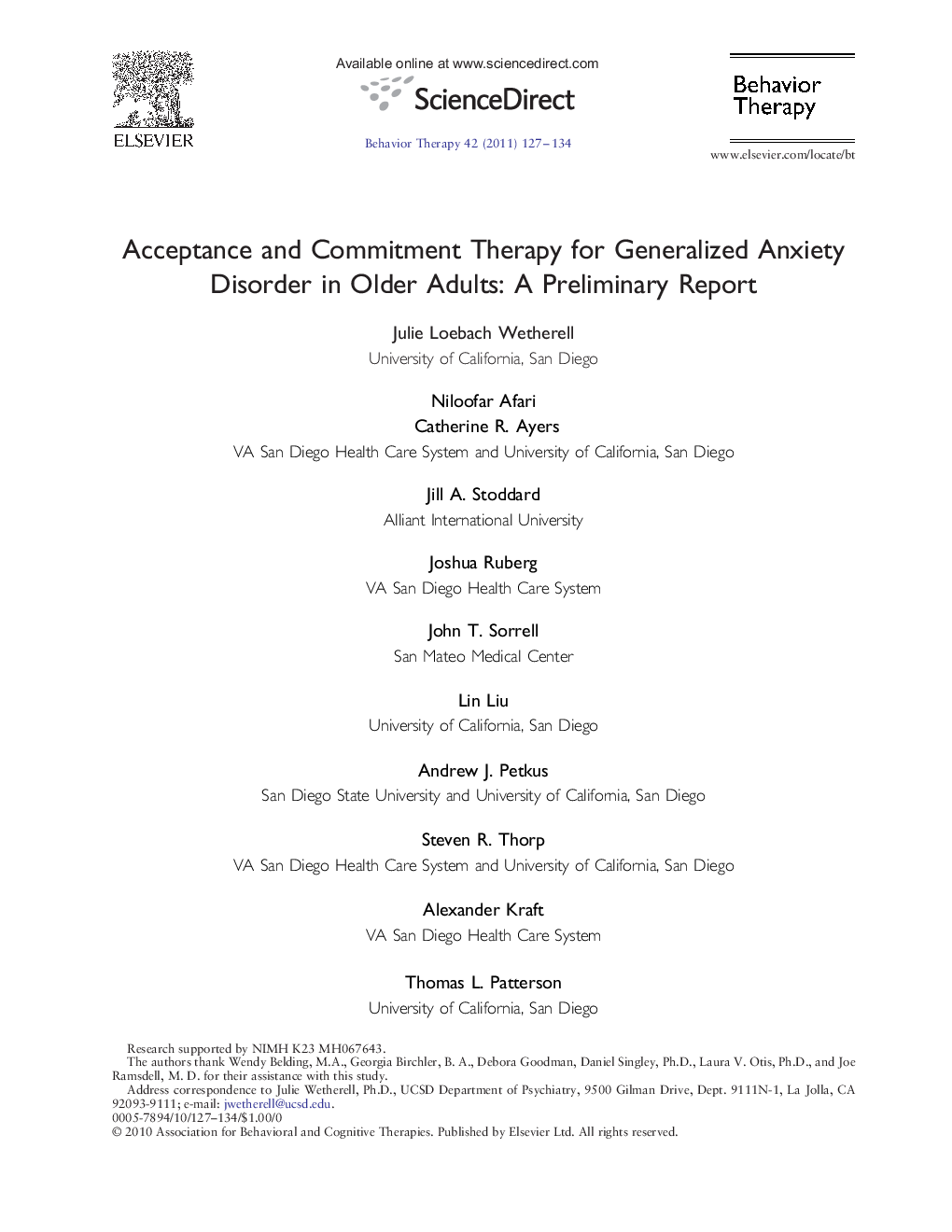 ELSEVIER

Available online at www.sciencedirect.com

ScienceDirect

Behavior Therapy 42 (2011) 127–134

Behavior Therapy

www.elsevier.com/locate/bt

Acceptance and Commitment Therapy for Generalized Anxiety Disorder in Older Adults: A Preliminary Report

Julie Loebach Wetherell
University of California, San Diego

Niloofar Afari
Catherine R. Ayers
VA San Diego Health Care System and University of California, San Diego

Jill A. Stoddard
Alliant International University

Joshua Ruberg
VA San Diego Health Care System

John T. Sorrell
San Mateo Medical Center

Lin Liu
University of California, San Diego

Andrew J. Petkus
San Diego State University and University of California, San Diego

Steven R. Thorp
VA San Diego Health Care System and University of California, San Diego

Alexander Kraft
VA San Diego Health Care System

Thomas L. Patterson
University of California, San Diego

Research supported by NIMH K23 MH067643.
The authors thank Wendy Belding, M.A., Georgia Birchler, B. A., Debora Goodman, Daniel Singley, Ph.D., Laura V. Otis, Ph.D., and Joe Ramsdell, M. D. for their assistance with this study.
Address correspondence to Julie Wetherell, Ph.D., UCSD Department of Psychiatry, 9500 Gilman Drive, Dept. 9111N-1, La Jolla, CA 92093-9111; e-mail: jwetherell@ucsd.edu.
0005-7894/10/127–134/$1.00/0
© 2010 Association for Behavioral and Cognitive Therapies. Published by Elsevier Ltd. All rights reserved.